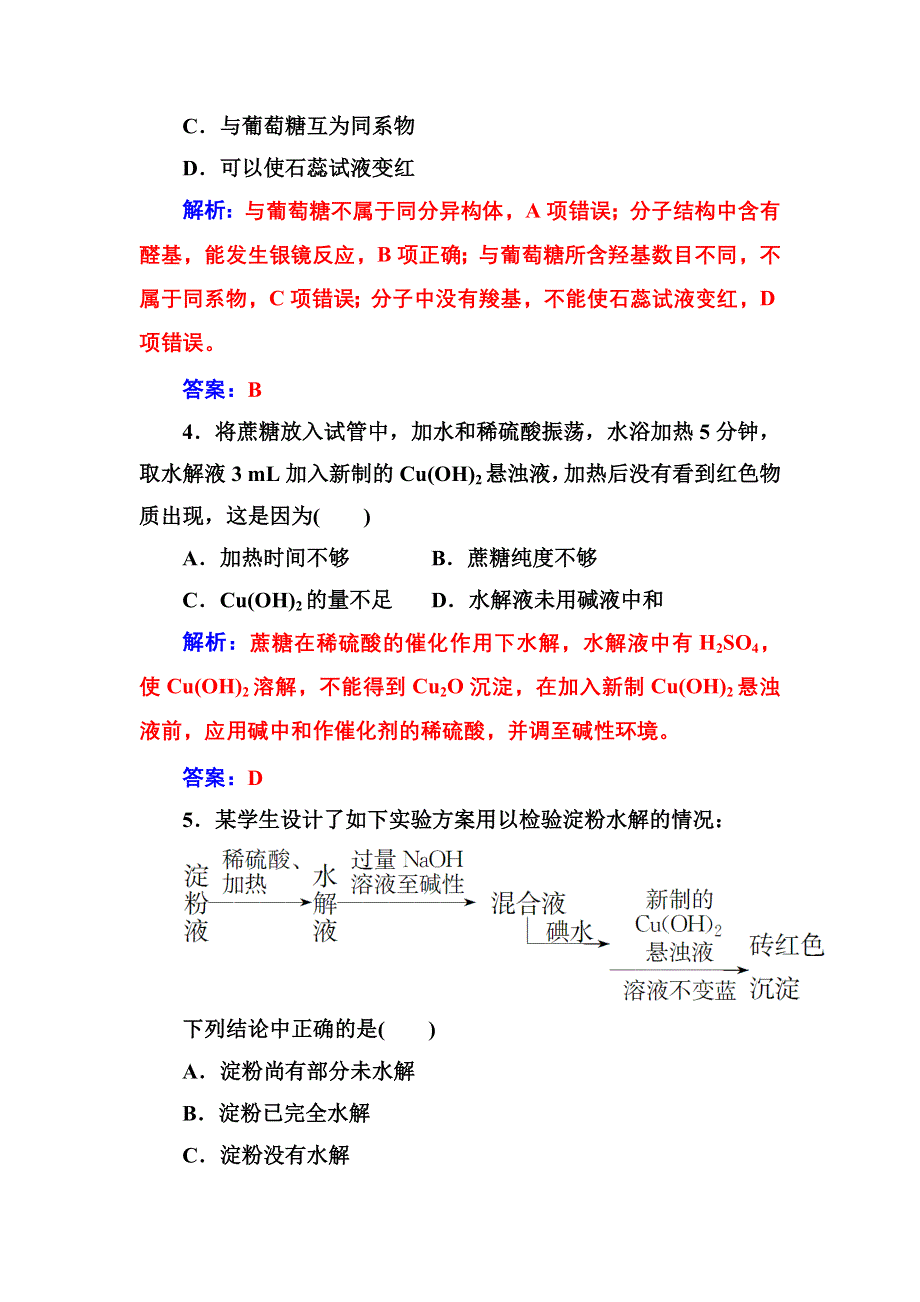 C．与葡萄糖互为同系物

D．可以使石蕊试液变红

解析：与葡萄糖不属于同分异构体，A 项错误；分子结构中含有醛基，能发生银镜反应，B 项正确；与葡萄糖所含羟基数目不同，不属于同系物，C 项错误；分子中没有羧基，不能使石蕊试液变红，D 项错误。

答案：B

4．将蔗糖放入试管中，加水和稀硫酸振荡，水浴加热 5 分钟，取水解液 3 mL 加入新制的 $Cu(OH)_2$ 悬浊液，加热后没有看到红色物质出现，这是因为(　　)

A．加热时间不够　　　B．蔗糖纯度不够

C．$Cu(OH)_2$ 的量不足　　D．水解液未用碱液中和

解析：蔗糖在稀硫酸的催化作用下水解，水解液中有 $H_2SO_4$，使 $Cu(OH)_2$ 溶解，不能得到 $Cu_2O$ 沉淀，在加入新制 $Cu(OH)_2$ 悬浊液前，应用碱中和作催化剂的稀硫酸，并调至碱性环境。

答案：D

5．某学生设计了如下实验方案用以检验淀粉水解的情况：

淀粉液 稀硫酸、加热 水解液 过量 NaOH 溶液至碱性 混合液 碘水 溶液不变蓝 新制的 $Cu(OH)_2$ 悬浊液 砖红色沉淀

下列结论中正确的是(　　)

A．淀粉尚有部分未水解

B．淀粉已完全水解

C．淀粉没有水解